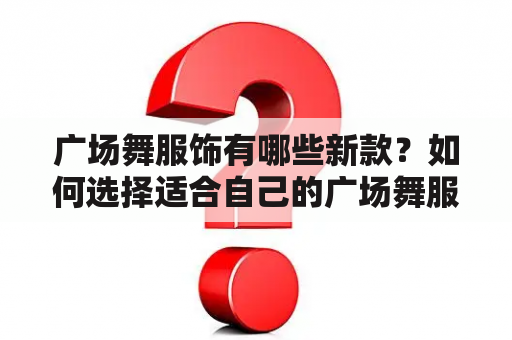 广场舞服饰有哪些新款？如何选择适合自己的广场舞服